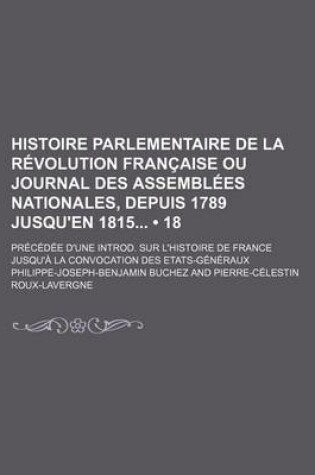 HISTOIRE PARLEMENTAIRE DE LA RÉVOLUTION FRANÇAISE OU JOURNAL DES ASSEMBLÉES NATIONALES, DEPUIS 1789 JUSQU'EN 1815... • 18

PRÉCÉDÉE D'UNE INTROD. SUR L'HISTOIRE DE FRANCE JUSQU'À LA CONVOCATION DES ETATS-GÉNÉRAUX
PHILIPPE-JOSEPH-BENJAMIN BUCHEZ AND PIERRE-CÉLESTIN ROUX-LAVERGNE